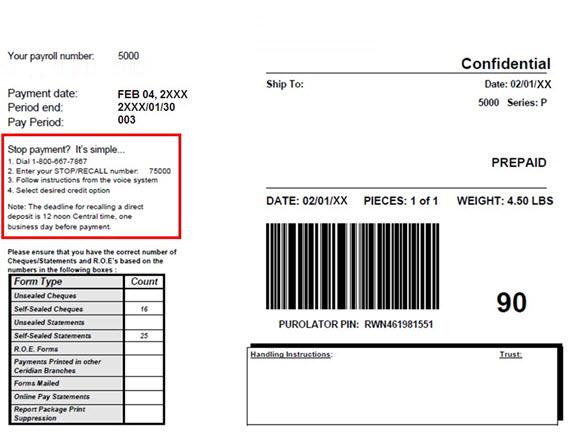 Your payroll number: 5000

Payment date: FEB 04, 2XXX
Period end: 2XXX/01/30
Pay Period: 003

Stop payment? It's simple...
1. Dial 1-800-667-7867
2. Enter your STOP/RECALL number: 75000
3. Follow instructions from the voice system
4. Select desired credit option

Note: The deadline for recalling a direct deposit is 12 noon Central time, one business day before payment.

Please ensure that you have the correct number of Cheques/Statements and R.O.E's based on the numbers in the following boxes :

| Form Type | Count |
|---|---|
| Unsealed Cheques | |
| Self-Sealed Cheques | 16 |
| Unsealed Statements | |
| Self-Sealed Statements | 25 |
| R.O.E. Forms | |
| Payments Printed in other Ceridian Branches | |
| Forms Mailed | |
| Online Pay Statements | |
| Report Package Print Suppression | |

Confidential

Ship To:

Date: 02/01/XX

5000 Series: P

PREPAID

DATE: 02/01/XX PIECES: 1 of 1 WEIGHT: 4.50 LBS

90

PUROLATOR PIN: RWN461981551

Handling Instructions: Trust: